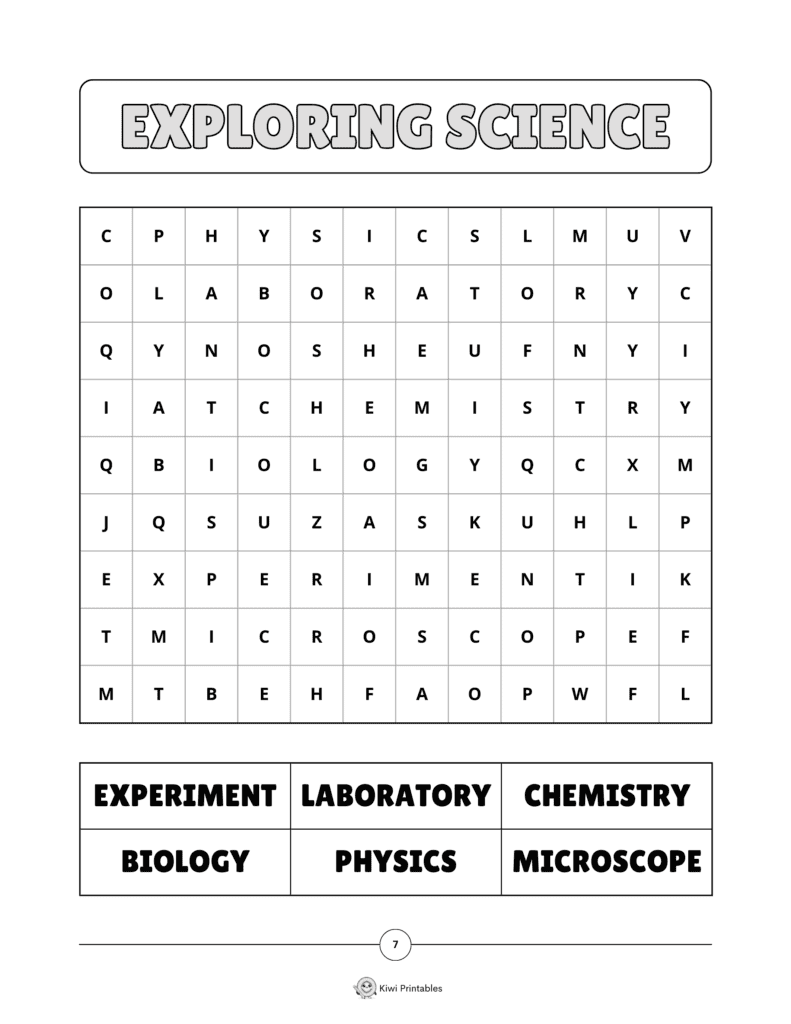 EXPLORING SCIENCE

| C | P | H | Y | S | I | C | S | L | M | U | V |
|---|---|---|---|---|---|---|---|---|---|---|---|
| O | L | A | B | O | R | A | T | O | R | Y | C |
| Q | Y | N | O | S | H | E | U | F | N | Y | I |
| I | A | T | C | H | E | M | I | S | T | R | Y |
| Q | B | I | O | L | O | G | Y | Q | C | X | M |
| J | Q | S | U | Z | A | S | K | U | H | L | P |
| E | X | P | E | R | I | M | E | N | T | I | K |
| T | M | I | C | R | O | S | C | O | P | E | F |
| M | T | B | E | H | F | A | O | P | W | F | L |

| EXPERIMENT | LABORATORY | CHEMISTRY |
|---|---|---|
| BIOLOGY | PHYSICS | MICROSCOPE |

7

Kiwi Printables